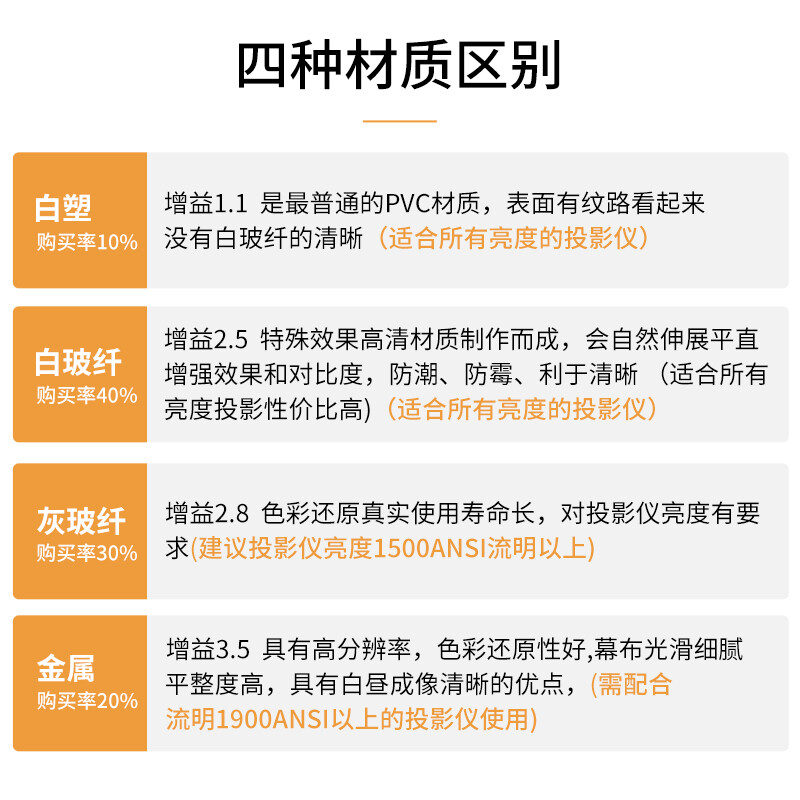 四种材质区别

白塑
购买率10%

增益1.1 是最普通的PVC材质，表面有纹路看起来没有白玻纤的清晰（适合所有亮度的投影仪）

白玻纤
购买率40%

增益2.5 特殊效果高清材质制作而成，会自然伸展平直增强效果和对比度，防潮、防霉、利于清晰（适合所有亮度投影性价比高)（适合所有亮度的投影仪）

灰玻纤
购买率30%

增益2.8 色彩还原真实使用寿命长，对投影仪亮度有要求(建议投影仪亮度1500ANSI流明以上)

金属
购买率20%

增益3.5 具有高分辨率，色彩还原性好,幕布光滑细腻平整度高，具有白昼成像清晰的优点，(需配合流明1900ANSI以上的投影仪使用)